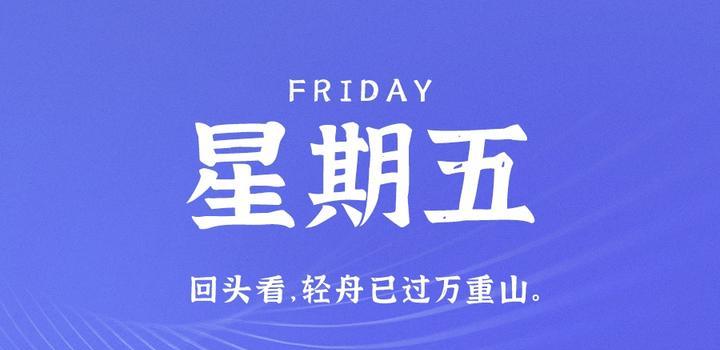 FRIDAY

星期五

回头看,轻舟已过万重山。